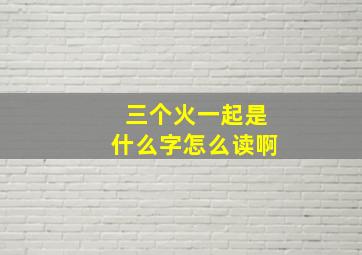 三个火一起是
什么字怎么读啊